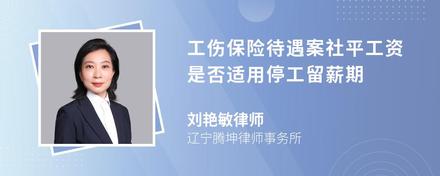 工伤保险待遇案社平工资是否适用停工留薪期

刘艳敏律师
辽宁腾坤律师事务所